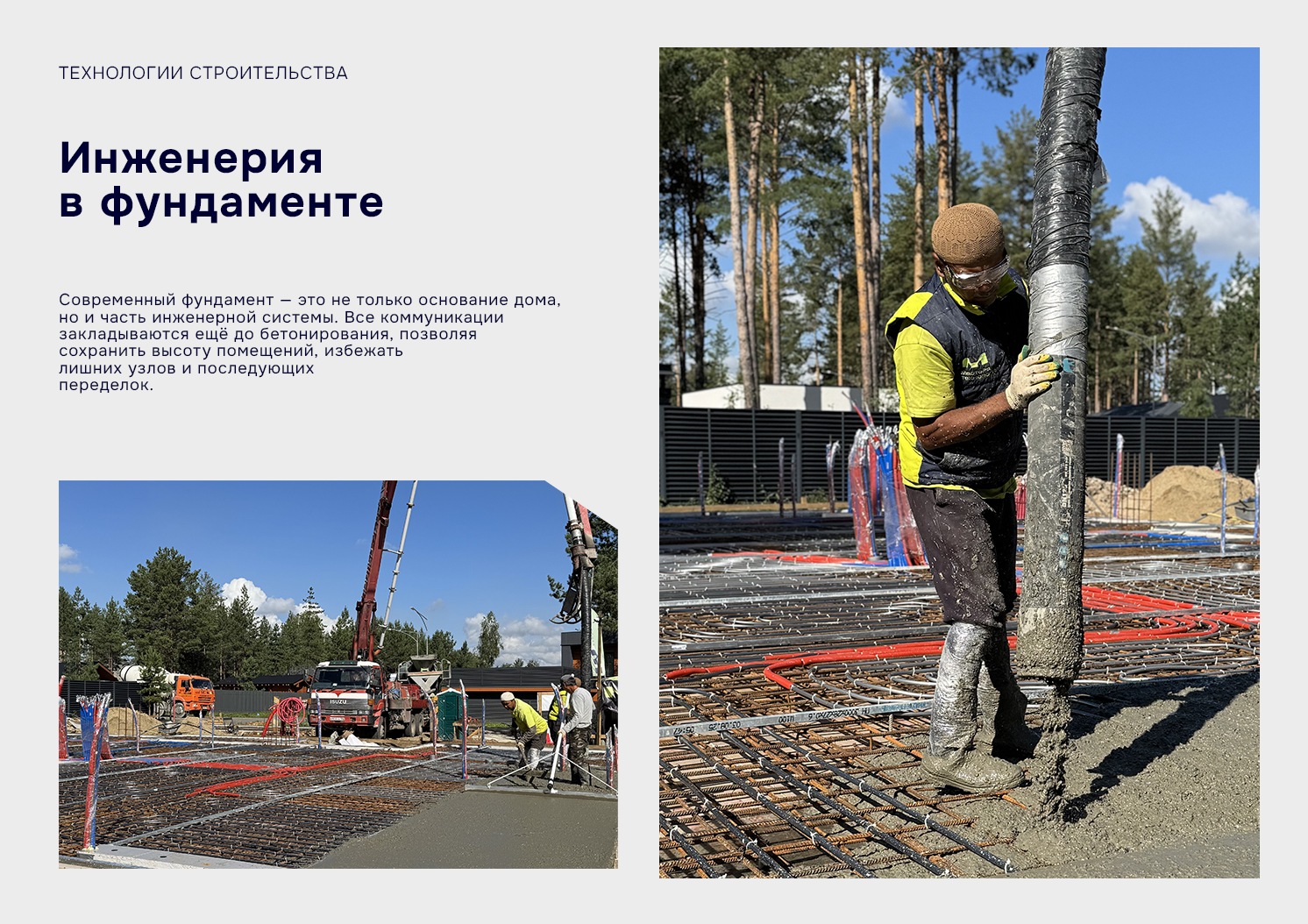 ТЕХНОЛОГИИ СТРОИТЕЛЬСТВА

Инженерия в фундаменте

Современный фундамент — это не только основание дома, но и часть инженерной системы. Все коммуникации закладываются ещё до бетонирования, позволяя сохранить высоту помещений, избежать лишних узлов и последующих переделок.

ISUZU